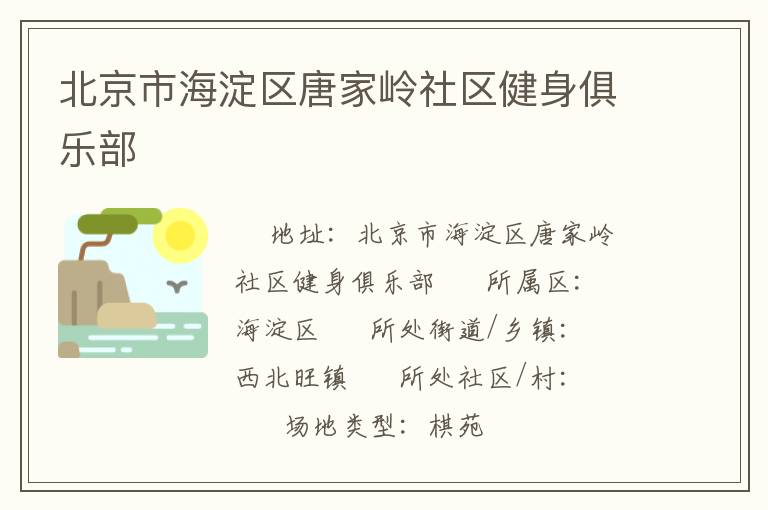 北京市海淀区唐家岭社区健身俱乐部

地址：北京市海淀区唐家岭社区健身俱乐部　所属区：海淀区　所处街道/乡镇：西北旺镇　所处社区/村：　场地类型：棋苑